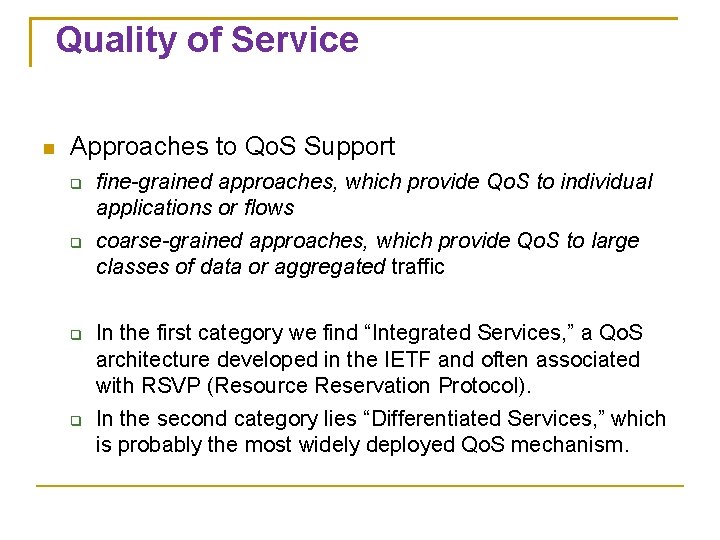 Quality of Service

Approaches to QoS Support

fine-grained approaches, which provide QoS to individual applications or flows

coarse-grained approaches, which provide QoS to large classes of data or aggregated traffic

In the first category we find “Integrated Services,” a QoS architecture developed in the IETF and often associated with RSVP (Resource Reservation Protocol).

In the second category lies “Differentiated Services,” which is probably the most widely deployed QoS mechanism.